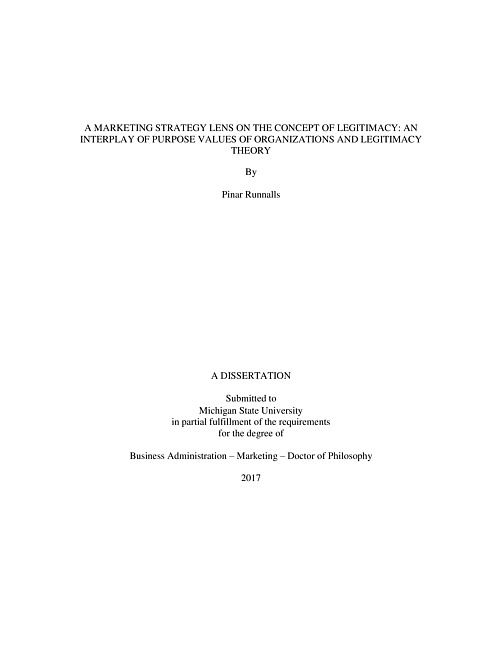 A MARKETING STRATEGY LENS ON THE CONCEPT OF LEGITIMACY: AN INTERPLAY OF PURPOSE VALUES OF ORGANIZATIONS AND LEGITIMACY THEORY

By

Pinar Runnalls

A DISSERTATION

Submitted to
Michigan State University
in partial fulfillment of the requirements
for the degree of

Business Administration – Marketing – Doctor of Philosophy

2017